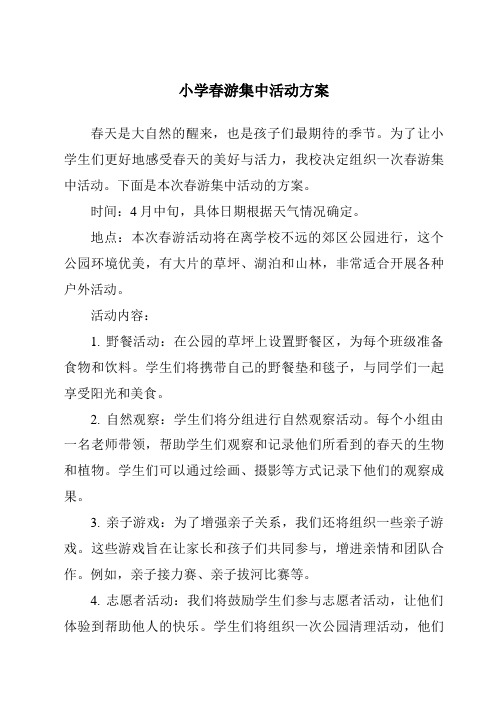 小学春游集中活动方案

春天是大自然的醒来，也是孩子们最期待的季节。为了让小学生们更好地感受春天的美好与活力，我校决定组织一次春游集中活动。下面是本次春游集中活动的方案。

时间：4 月中旬，具体日期根据天气情况确定。

地点：本次春游活动将在离学校不远的郊区公园进行，这个公园环境优美，有大片的草坪、湖泊和山林，非常适合开展各种户外活动。

活动内容：

1. 野餐活动：在公园的草坪上设置野餐区，为每个班级准备食物和饮料。学生们将携带自己的野餐垫和毯子，与同学们一起享受阳光和美食。

2. 自然观察：学生们将分组进行自然观察活动。每个小组由一名老师带领，帮助学生们观察和记录他们所看到的春天的生物和植物。学生们可以通过绘画、摄影等方式记录下他们的观察成果。

3. 亲子游戏：为了增强亲子关系，我们还将组织一些亲子游戏。这些游戏旨在让家长和孩子们共同参与，增进亲情和团队合作。例如，亲子接力赛、亲子拔河比赛等。

4. 志愿者活动：我们将鼓励学生们参与志愿者活动，让他们体验到帮助他人的快乐。学生们将组织一次公园清理活动，他们